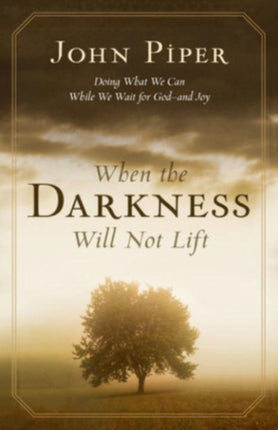 JOHN PIPER

Doing What We Can
While We Wait for God–and Joy

When the
DARKNESS
Will Not Lift